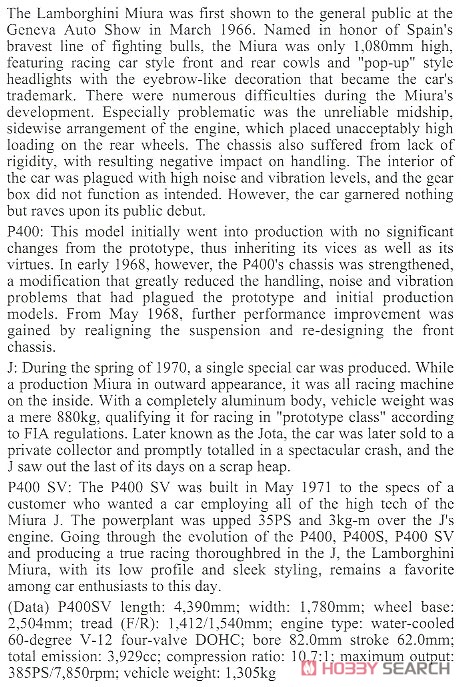 The Lamborghini Miura was first shown to the general public at the Geneva Auto Show in March 1966. Named in honor of Spain's bravest line of fighting bulls, the Miura was only 1,080mm high, featuring racing car style front and rear cowls and "pop-up" style headlights with the eyebrow-like decoration that became the car's trademark. There were numerous difficulties during the Miura's development. Especially problematic was the unreliable midship, sidewise arrangement of the engine, which placed unacceptably high loading on the rear wheels. The chassis also suffered from lack of rigidity, with resulting negative impact on handling. The interior of the car was plagued with high noise and vibration levels, and the gear box did not function as intended. However, the car garnered nothing but raves upon its public debut.

P400: This model initially went into production with no significant changes from the prototype, thus inheriting its vices as well as its virtues. In early 1968, however, the P400's chassis was strengthened, a modification that greatly reduced the handling, noise and vibration problems that had plagued the prototype and initial production models. From May 1968, further performance improvement was gained by realigning the suspension and re-designing the front chassis.

J: During the spring of 1970, a single special car was produced. While a production Miura in outward appearance, it was all racing machine on the inside. With a completely aluminum body, vehicle weight was a mere 880kg, qualifying it for racing in "prototype class" according to FIA regulations. Later known as the Jota, the car was later sold to a private collector and promptly totalled in a spectacular crash, and the J saw out the last of its days on a scrap heap.

P400 SV: The P400 SV was built in May 1971 to the specs of a customer who wanted a car employing all of the high tech of the Miura J. The powerplant was upped 35PS and 3kg-m over the J's engine. Going through the evolution of the P400, P400S, P400 SV and producing a true racing thoroughbred in the J, the Lamborghini Miura, with its low profile and sleek styling, remains a favorite among car enthusiasts to this day.

(Data) P400SV length: 4,390mm; width: 1,780mm; wheel base: 2,504mm; tread (F/R): 1,412/1,540mm; engine type: water-cooled 60-degree V-12 four-valve DOHC; bore 82.0mm stroke 62.0mm; total emission: 3,929cc; compression ratio: 10.7:1; maximum output: 385PS/7,850rpm; vehicle weight: 1,305kg

HOBBY SEARCH